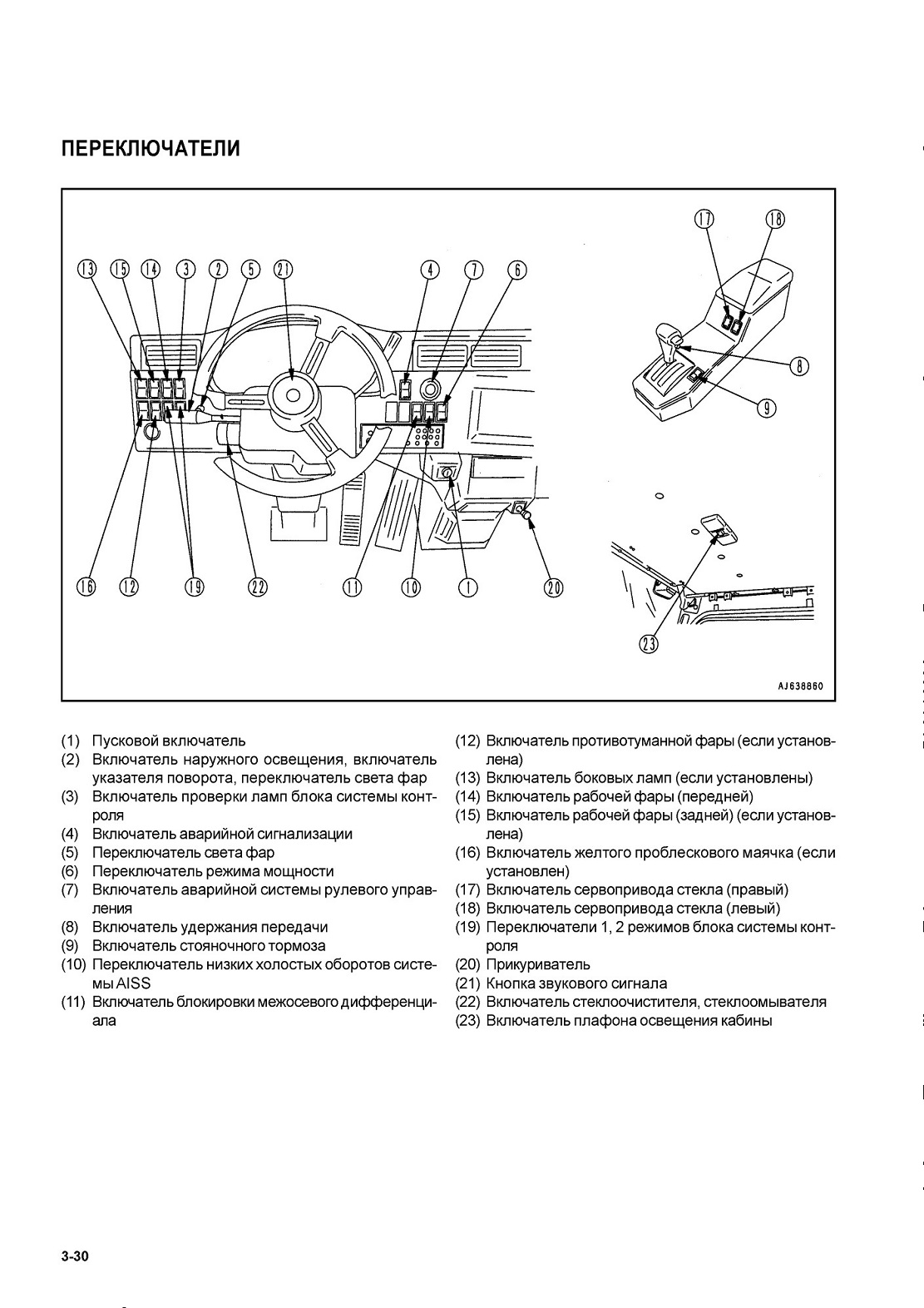 ПЕРЕКЛЮЧАТЕЛИ

13 15 14 3 2 5 21 4 7 6 17 18 8 9 16 12 19 22 11 10 1 20 23

AJ638860

(1) Пусковой включатель
(2) Включатель наружного освещения, включатель указателя поворота, переключатель света фар
(3) Включатель проверки ламп блока системы контроля
(4) Включатель аварийной сигнализации
(5) Переключатель света фар
(6) Переключатель режима мощности
(7) Включатель аварийной системы рулевого управления
(8) Включатель удержания передачи
(9) Включатель стояночного тормоза
(10) Переключатель низких холостых оборотов системы AISS
(11) Включатель блокировки межосевого дифференциала

(12) Включатель противотуманной фары (если установлена)
(13) Включатель боковых ламп (если установлены)
(14) Включатель рабочей фары (передней)
(15) Включатель рабочей фары (задней) (если установлена)
(16) Включатель желтого проблескового маячка (если установлен)
(17) Включатель сервопривода стекла (правый)
(18) Включатель сервопривода стекла (левый)
(19) Переключатели 1, 2 режимов блока системы контроля
(20) Прикуриватель
(21) Кнопка звукового сигнала
(22) Включатель стеклоочистителя, стеклоомывателя
(23) Включатель плафона освещения кабины

3-30